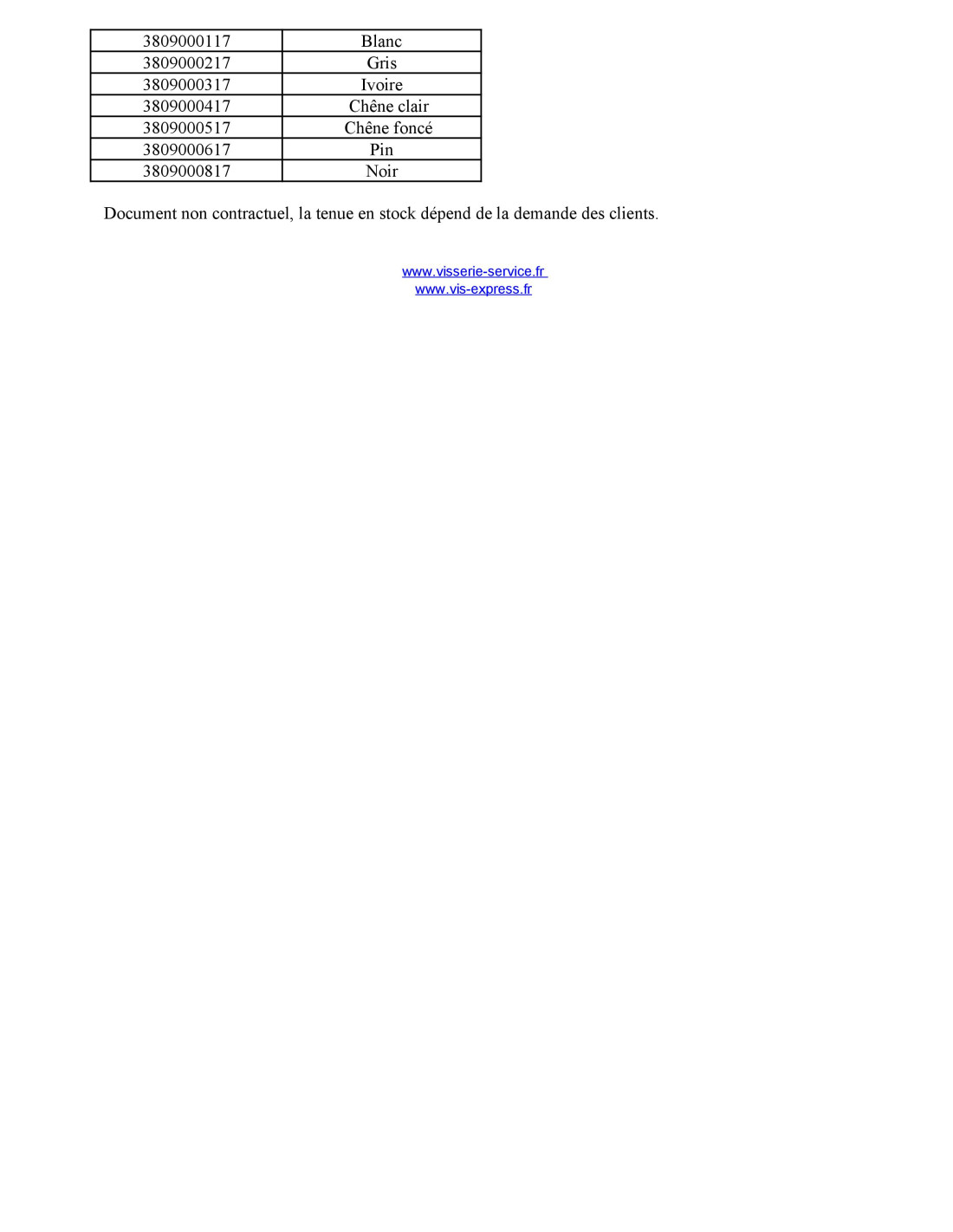 | 3809000117 | Blanc |
|---|---|
| 3809000217 | Gris |
| 3809000317 | Ivoire |
| 3809000417 | Chêne clair |
| 3809000517 | Chêne foncé |
| 3809000617 | Pin |
| 3809000817 | Noir |

Document non contractuel, la tenue en stock dépend de la demande des clients.

www.visserie-service.fr
www.vis-express.fr